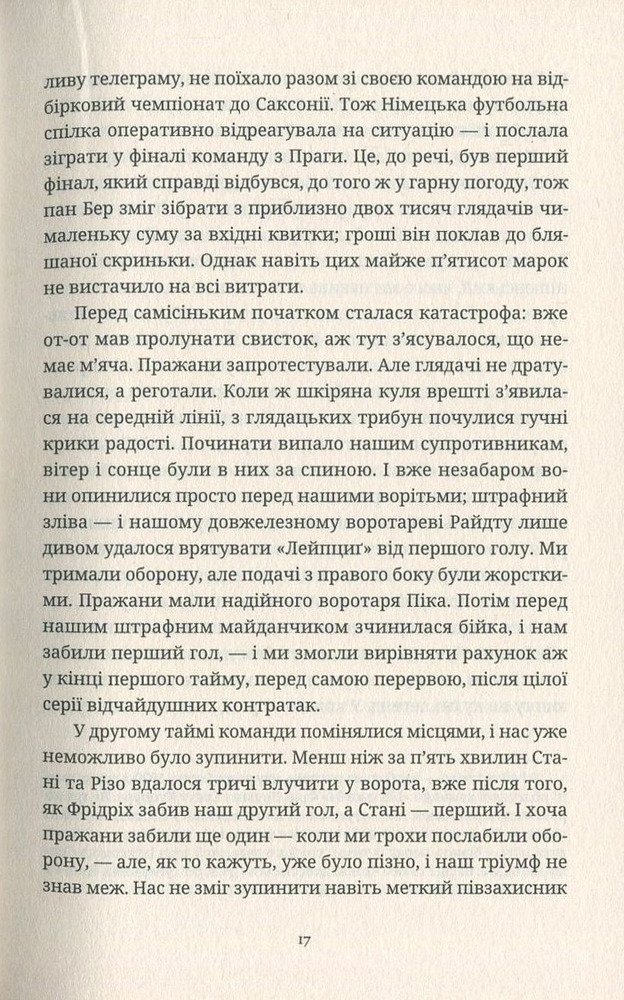 ливу телеграму, не поїхало разом зі своєю командою на відбірковий чемпіонат до Саксонії. Тож Німецька футбольна спілка оперативно відреагувала на ситуацію — і послала зіграти у фіналі команду з Праги. Це, до речі, був перший фінал, який справді відбувся, до того ж у гарну погоду, тож пан Бер зміг зібрати з приблизно двох тисяч глядачів чималеньку суму за вхідні квитки; гроші він поклав до бляшаної скриньки. Однак навіть цих майже п'ятисот марок не вистачило на всі витрати.

Перед самісіньким початком сталася катастрофа: вже от-от мав пролунати свисток, аж тут з'ясувалося, що немає м'яча. Пражани запротестували. Але глядачі не дратувалися, а реготали. Коли ж шкіряна куля врешті з'явилася на середній лінії, з глядацьких трибун почулися гучні крики радості. Починати випало нашим супротивникам, вітер і сонце були в них за спиною. І вже незабаром вони опинилися просто перед нашими ворітьми; штрафний зліва — і нашому довжелезному воротареві Райдту лише дивом удалося врятувати «Лейпциґ» від першого голу. Ми тримали оборону, але подачі з правого боку були жорсткими. Пражани мали надійного воротаря Піка. Потім перед нашим штрафним майданчиком зчинилася бійка, і нам забили перший гол, — і ми змогли вирівняти рахунок аж у кінці першого тайму, перед самою перервою, після цілої серії відчайдушних контратак.

У другому таймі команди помінялися місцями, і нас уже неможливо було зупинити. Менш ніж за п'ять хвилин Стані та Різо вдалося тричі влучити у ворота, вже після того, як Фрідріх забив наш другий гол, а Стані — перший. І хоча пражани забили ще один — коли ми трохи послабили оборону, — але, як то кажуть, уже було пізно, і наш тріумф не знав меж. Нас не зміг зупинити навіть меткий півзахисник

17